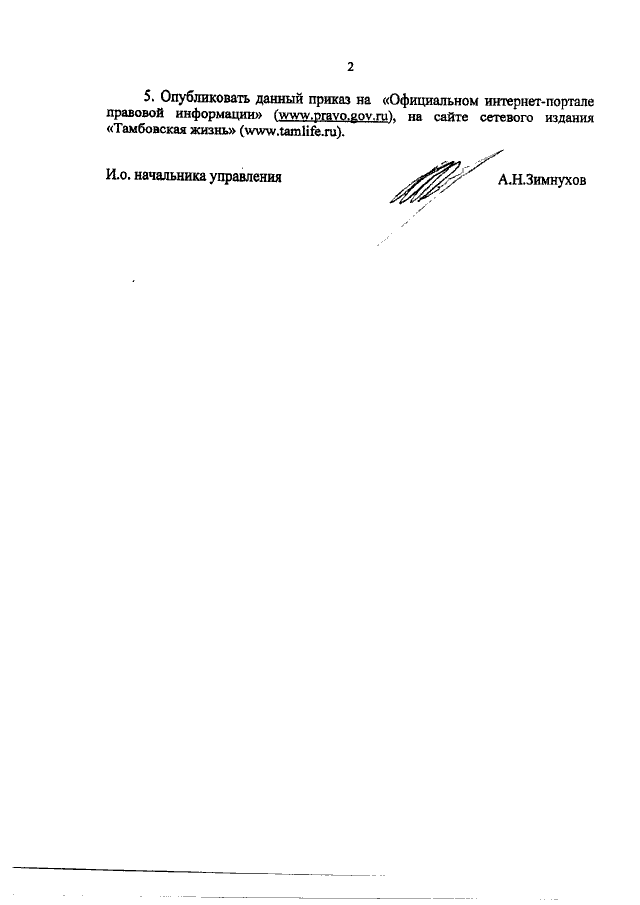 2

5. Опубликовать данный приказ на «Официальном интернет-портале правовой информации» (www.pravo.gov.ru), на сайте сетевого издания «Тамбовская жизнь» (www.tamlife.ru).

И.о. начальника управления

А.Н.Зимнухов